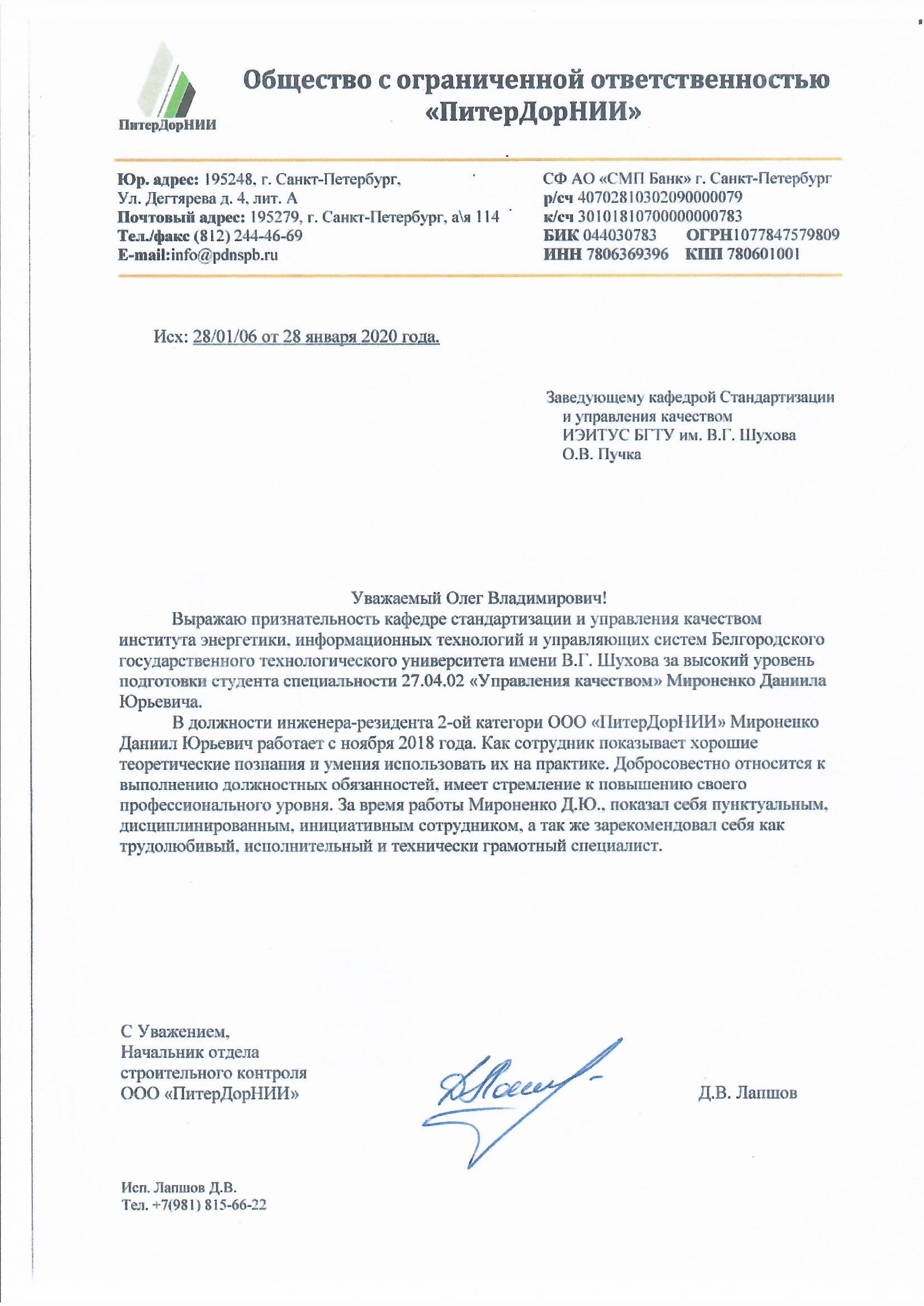 ПитерДорНИИ

Общество с ограниченной ответственностью «ПитерДорНИИ»

Юр. адрес: 195248, г. Санкт-Петербург, Ул. Дегтярева д. 4, лит. А
Почтовый адрес: 195279, г. Санкт-Петербург, а\я 114
Тел./факс (812) 244-46-69
E-mail:info@pdnspb.ru

СФ АО «СМП Банк» г. Санкт-Петербург
р/сч 40702810302090000079
к/сч 30101810700000000783
БИК 044030783 ОГРН1077847579809
ИНН 7806369396 КПП 780601001

Исх: 28/01/06 от 28 января 2020 года.

Заведующему кафедрой Стандартизации и управления качеством ИЭИТУС БГТУ им. В.Г. Шухова О.В. Пучка

Уважаемый Олег Владимирович!

Выражаю признательность кафедре стандартизации и управления качеством института энергетики, информационных технологий и управляющих систем Белгородского государственного технологического университета имени В.Г. Шухова за высокий уровень подготовки студента специальности 27.04.02 «Управления качеством» Мироненко Даниила Юрьевича.

В должности инженера-резидента 2-ой категори ООО «ПитерДорНИИ» Мироненко Даниил Юрьевич работает с ноября 2018 года. Как сотрудник показывает хорошие теоретические познания и умения использовать их на практике. Добросовестно относится к выполнению должностных обязанностей, имеет стремление к повышению своего профессионального уровня. За время работы Мироненко Д.Ю., показал себя пунктуальным, дисциплинированным, инициативным сотрудником, а так же зарекомендовал себя как трудолюбивый, исполнительный и технически грамотный специалист.

С Уважением,
Начальник отдела строительного контроля ООО «ПитерДорНИИ»

Д.В. Лапшов

Исп. Лапшов Д.В.
Тел. +7(981) 815-66-22